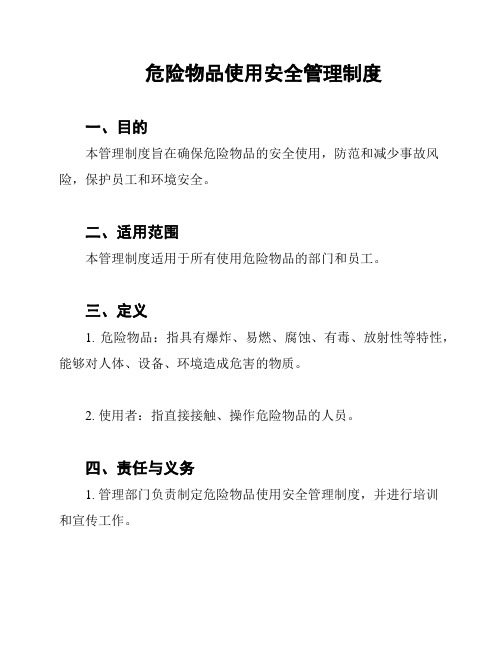 危险物品使用安全管理制度

一、目的

本管理制度旨在确保危险物品的安全使用，防范和减少事故风险，保护员工和环境安全。

二、适用范围

本管理制度适用于所有使用危险物品的部门和员工。

三、定义

1. 危险物品：指具有爆炸、易燃、腐蚀、有毒、放射性等特性，能够对人体、设备、环境造成危害的物质。

2. 使用者：指直接接触、操作危险物品的人员。

四、责任与义务

1. 管理部门负责制定危险物品使用安全管理制度，并进行培训和宣传工作。